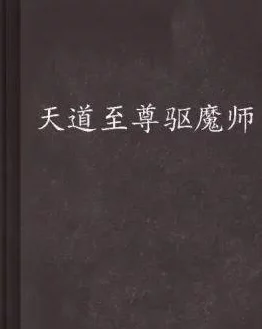 天道至尊驱魔师